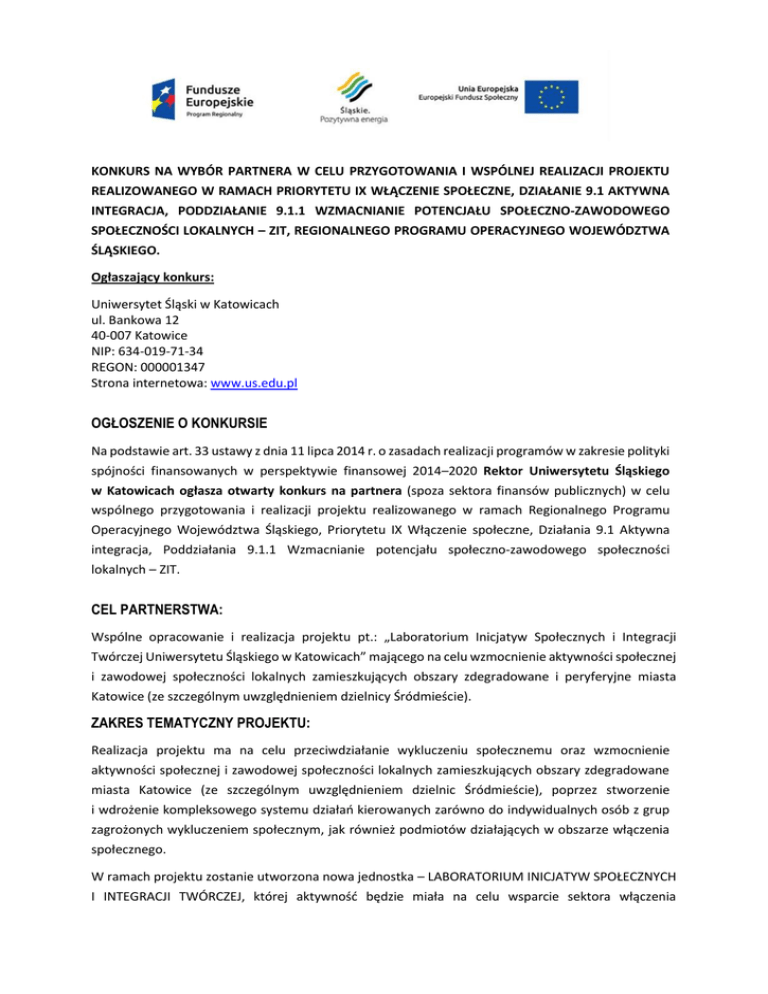 Fundusze Europejskie
Program Regionalny

Śląskie.
Pozytywna energia

Unia Europejska
Europejski Fundusz Społeczny

KONKURS NA WYBÓR PARTNERA W CELU PRZYGOTOWANIA I WSPÓLNEJ REALIZACJI PROJEKTU REALIZOWANEGO W RAMACH PRIORYTETU IX WŁĄCZENIE SPOŁECZNE, DZIAŁANIE 9.1 AKTYWNA INTEGRACJA, PODDZIAŁANIE 9.1.1 WZMACNIANIE POTENCJAŁU SPOŁECZNO-ZAWODOWEGO SPOŁECZNOŚCI LOKALNYCH – ZIT, REGIONALNEGO PROGRAMU OPERACYJNEGO WOJEWÓDZTWA ŚLĄSKIEGO.

Ogłaszający konkurs:

Uniwersytet Śląski w Katowicach
ul. Bankowa 12
40-007 Katowice
NIP: 634-019-71-34
REGON: 000001347
Strona internetowa: www.us.edu.pl

OGŁOSZENIE O KONKURSIE

Na podstawie art. 33 ustawy z dnia 11 lipca 2014 r. o zasadach realizacji programów w zakresie polityki spójności finansowanych w perspektywie finansowej 2014–2020 Rektor Uniwersytetu Śląskiego w Katowicach ogłasza otwarty konkurs na partnera (spoza sektora finansów publicznych) w celu wspólnego przygotowania i realizacji projektu realizowanego w ramach Regionalnego Programu Operacyjnego Województwa Śląskiego, Priorytetu IX Włączenie społeczne, Działania 9.1 Aktywna integracja, Poddziałania 9.1.1 Wzmacnianie potencjału społeczno-zawodowego społeczności lokalnych – ZIT.

CEL PARTNERSTWA:

Wspólne opracowanie i realizacja projektu pt.: „Laboratorium Inicjatyw Społecznych i Integracji Twórczej Uniwersytetu Śląskiego w Katowicach" mającego na celu wzmocnienie aktywności społecznej i zawodowej społeczności lokalnych zamieszkujących obszary zdegradowane i peryferyjne miasta Katowice (ze szczególnym uwzględnieniem dzielnicy Śródmieście).

ZAKRES TEMATYCZNY PROJEKTU:

Realizacja projektu ma na celu przeciwdziałanie wykluczeniu społecznemu oraz wzmocnienie aktywności społecznej i zawodowej społeczności lokalnych zamieszkujących obszary zdegradowane miasta Katowice (ze szczególnym uwzględnieniem dzielnic Śródmieście), poprzez stworzenie i wdrożenie kompleksowego systemu działań kierowanych zarówno do indywidualnych osób z grup zagrożonych wykluczeniem społecznym, jak również podmiotów działających w obszarze włączenia społecznego.

W ramach projektu zostanie utworzona nowa jednostka – LABORATORIUM INICJATYW SPOŁECZNYCH I INTEGRACJI TWÓRCZEJ, której aktywność będzie miała na celu wsparcie sektora włączenia